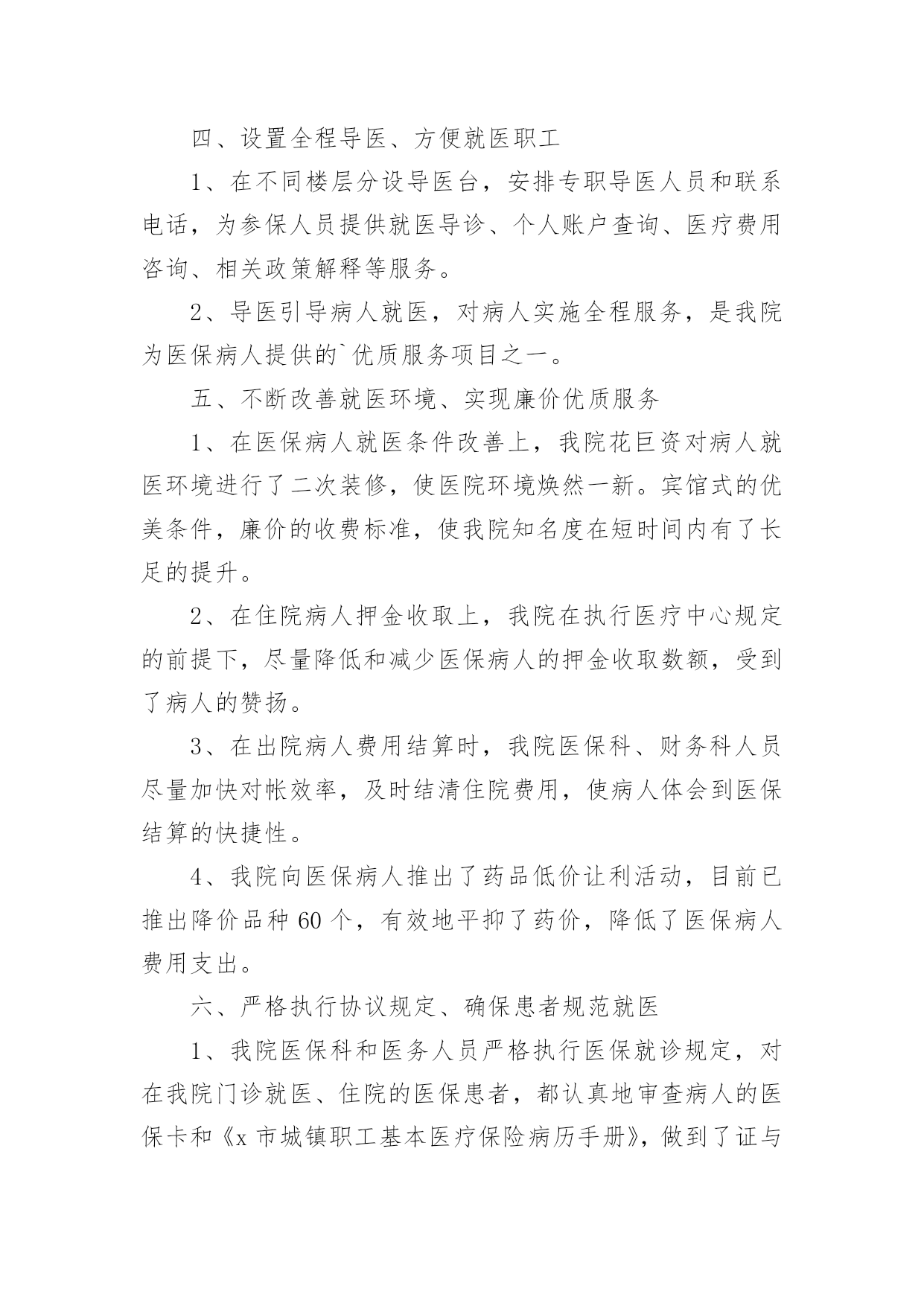 四、设置全程导医、方便就医职工

1、在不同楼层分设导医台，安排专职导医人员和联系电话，为参保人员提供就医导诊、个人账户查询、医疗费用咨询、相关政策解释等服务。

2、导医引导病人就医，对病人实施全程服务，是我院为医保病人提供的`优质服务项目之一。

五、不断改善就医环境、实现廉价优质服务

1、在医保病人就医条件改善上，我院花巨资对病人就医环境进行了二次装修，使医院环境焕然一新。宾馆式的优美条件，廉价的收费标准，使我院知名度在短时间内有了长足的提升。

2、在住院病人押金收取上，我院在执行医疗中心规定的前提下，尽量降低和减少医保病人的押金收取数额，受到了病人的赞扬。

3、在出院病人费用结算时，我院医保科、财务科人员尽量加快对帐效率，及时结清住院费用，使病人体会到医保结算的快捷性。

4、我院向医保病人推出了药品低价让利活动，目前已推出降价品种 60 个，有效地平抑了药价，降低了医保病人费用支出。

六、严格执行协议规定、确保患者规范就医

1、我院医保科和医务人员严格执行医保就诊规定，对在我院门诊就医、住院的医保患者，都认真地审查病人的医保卡和《x 市城镇职工基本医疗保险病历手册》，做到了证与